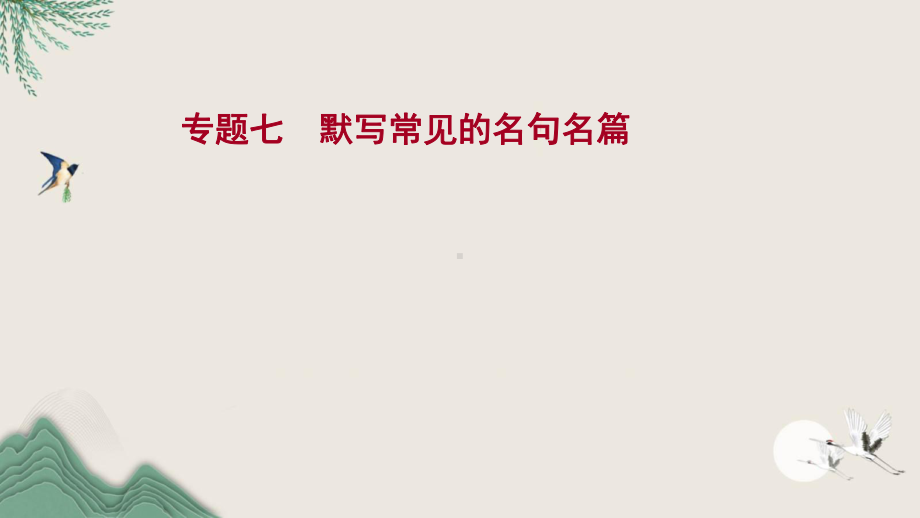 专题七　默写常见的名句名篇